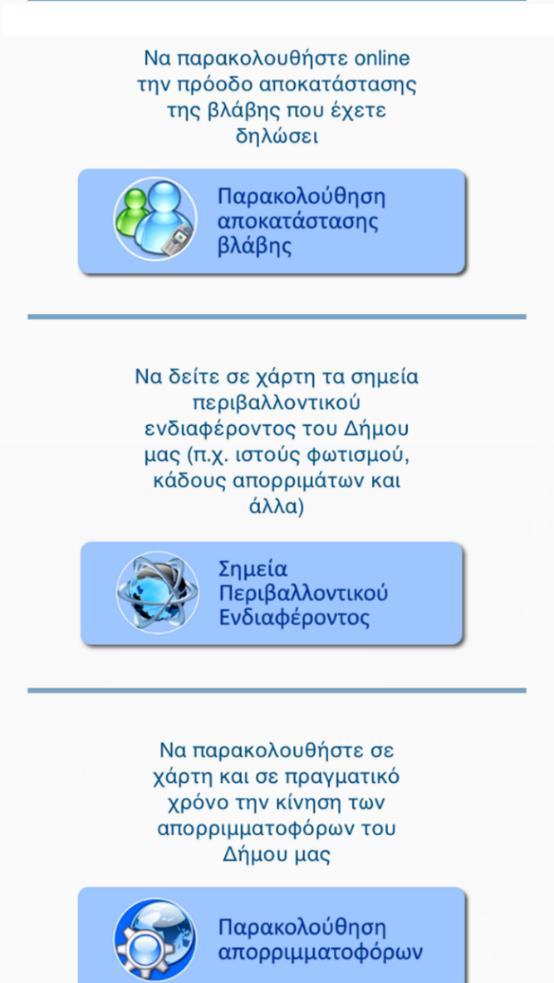 Να παρακολουθήστε online την πρόοδο αποκατάστασης της βλάβης που έχετε δηλώσει

Παρακολούθηση αποκατάστασης βλάβης

Να δείτε σε χάρτη τα σημεία περιβαλλοντικού ενδιαφέροντος του Δήμου μας (π.χ. ιστούς φωτισμού, κάδους απορριμάτων και άλλα)

Σημεία Περιβαλλοντικού Ενδιαφέροντος

Να παρακολουθήστε σε χάρτη και σε πραγματικό χρόνο την κίνηση των απορριμματοφόρων του Δήμου μας

Παρακολούθηση απορριμματοφόρων